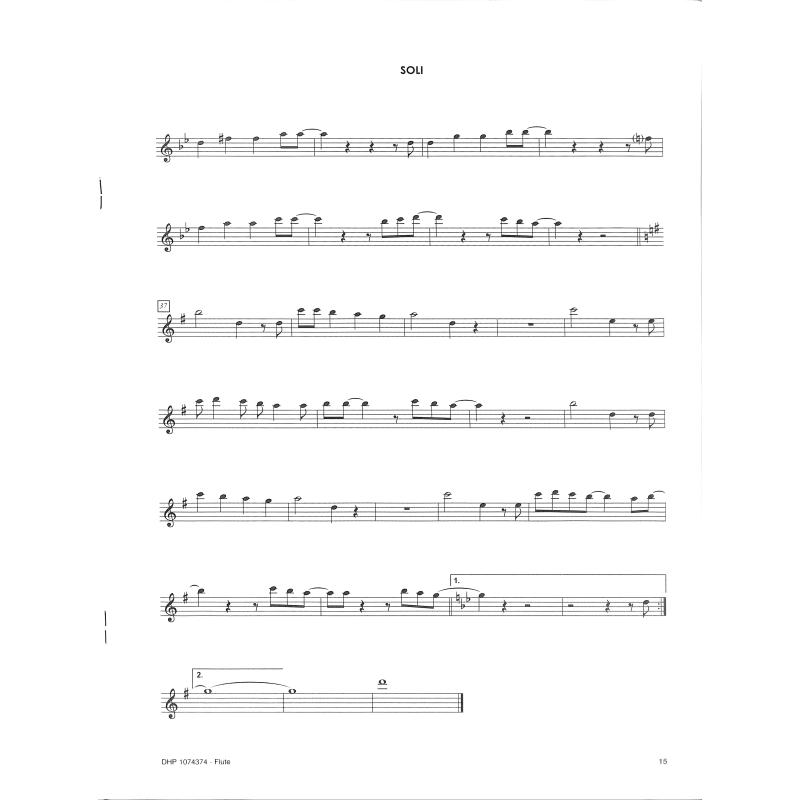 SOLI

37

1.

2.

DHP 1074374 - Flute

15